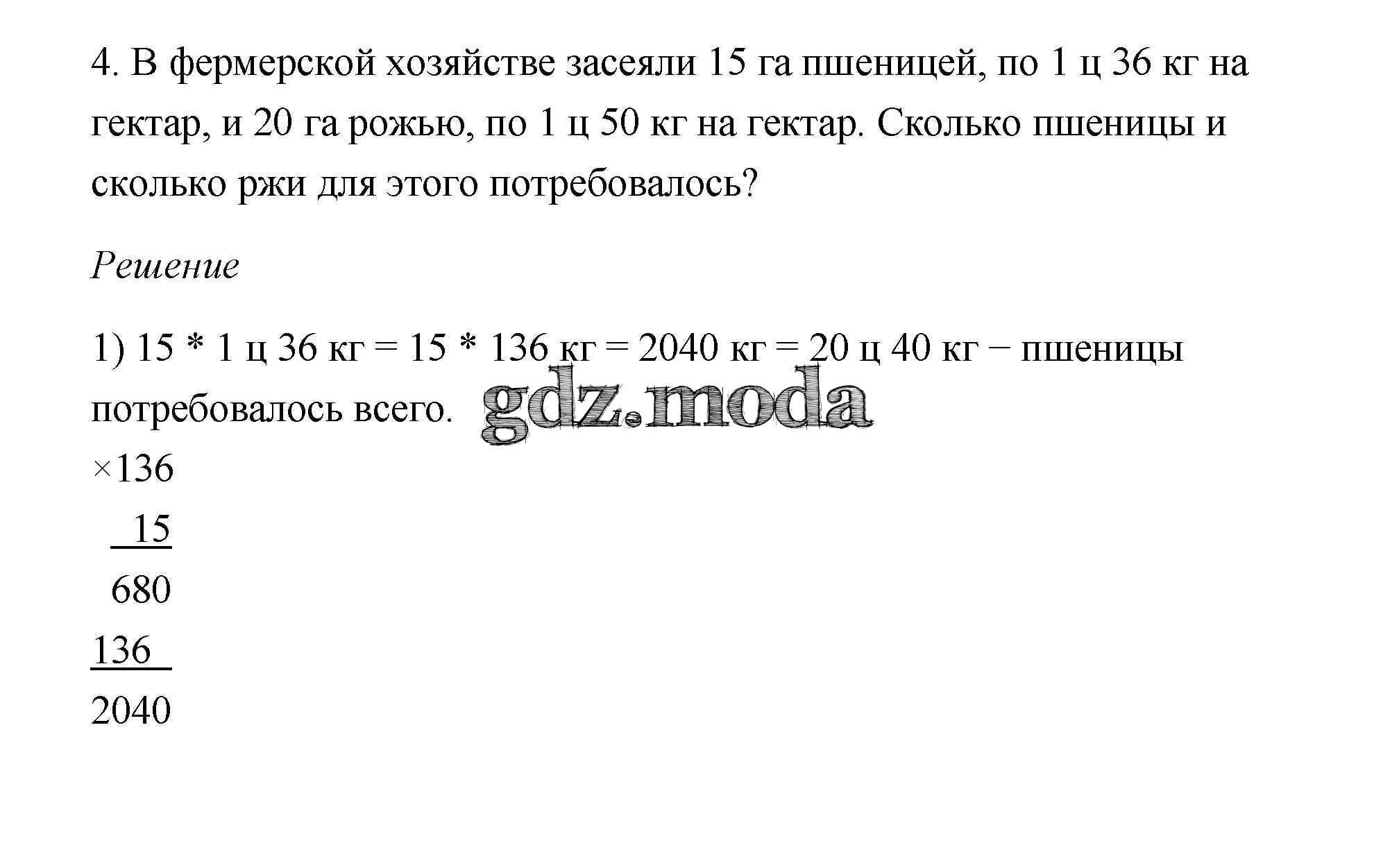 4. В фермерской хозяйстве засеяли 15 га пшеницей, по 1 ц 36 кг на гектар, и 20 га рожью, по 1 ц 50 кг на гектар. Сколько пшеницы и сколько ржи для этого потребовалось?

Решение

1) 15 * 1 ц 36 кг = 15 * 136 кг = 2040 кг = 20 ц 40 кг − пшеницы потребовалось всего.

gdz.moda

×136
15
680
136
2040